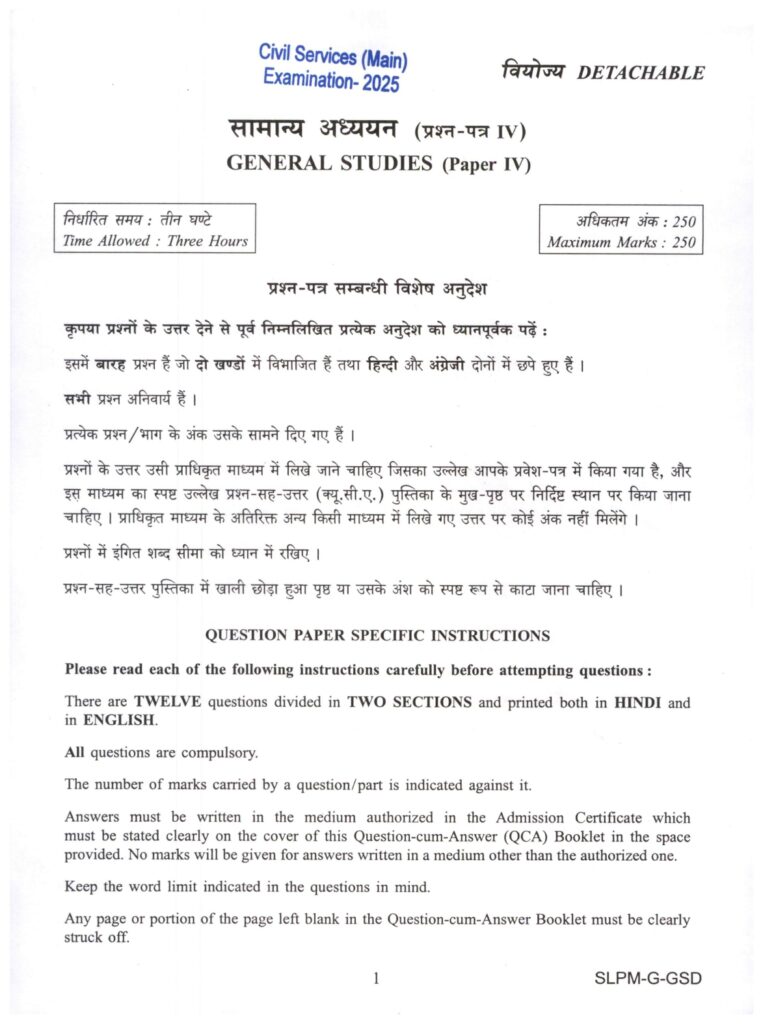 Civil Services (Main)
Examination- 2025

वियोज्य DETACHABLE

सामान्य अध्ययन (प्रश्न-पत्र IV)
GENERAL STUDIES (Paper IV)

निर्धारित समय : तीन घण्टे
Time Allowed : Three Hours

अधिकतम अंक : 250
Maximum Marks : 250

प्रश्न-पत्र सम्बन्धी विशेष अनुदेश

कृपया प्रश्नों के उत्तर देने से पूर्व निम्नलिखित प्रत्येक अनुदेश को ध्यानपूर्वक पढ़ें :

इसमें बारह प्रश्न हैं जो दो खण्डों में विभाजित हैं तथा हिन्दी और अंग्रेजी दोनों में छपे हुए हैं ।

सभी प्रश्न अनिवार्य हैं ।

प्रत्येक प्रश्न/भाग के अंक उसके सामने दिए गए हैं ।

प्रश्नों के उत्तर उसी प्राधिकृत माध्यम में लिखे जाने चाहिए जिसका उल्लेख आपके प्रवेश-पत्र में किया गया है, और इस माध्यम का स्पष्ट उल्लेख प्रश्न-सह-उत्तर (क्यू.सी.ए.) पुस्तिका के मुख-पृष्ठ पर निर्दिष्ट स्थान पर किया जाना चाहिए । प्राधिकृत माध्यम के अतिरिक्त अन्य किसी माध्यम में लिखे गए उत्तर पर कोई अंक नहीं मिलेंगे ।

प्रश्नों में इंगित शब्द सीमा को ध्यान में रखिए ।

प्रश्न-सह-उत्तर पुस्तिका में खाली छोड़ा हुआ पृष्ठ या उसके अंश को स्पष्ट रूप से काटा जाना चाहिए ।

QUESTION PAPER SPECIFIC INSTRUCTIONS

Please read each of the following instructions carefully before attempting questions :

There are TWELVE questions divided in TWO SECTIONS and printed both in HINDI and in ENGLISH.

All questions are compulsory.

The number of marks carried by a question/part is indicated against it.

Answers must be written in the medium authorized in the Admission Certificate which must be stated clearly on the cover of this Question-cum-Answer (QCA) Booklet in the space provided. No marks will be given for answers written in a medium other than the authorized one.

Keep the word limit indicated in the questions in mind.

Any page or portion of the page left blank in the Question-cum-Answer Booklet must be clearly struck off.

1

SLPM-G-GSD